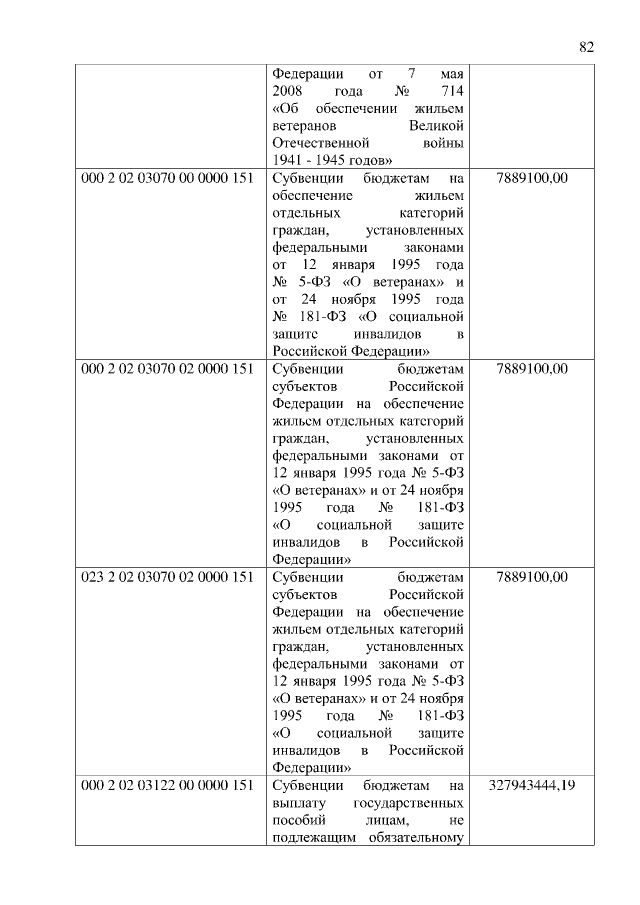 82

| | | |
|---|---|---|
| | Федерации от 7 мая 2008 года № 714 «Об обеспечении жильем ветеранов Великой Отечественной войны 1941 - 1945 годов» | |
| 000 2 02 03070 00 0000 151 | Субвенции бюджетам на обеспечение жильем отдельных категорий граждан, установленных федеральными законами от 12 января 1995 года № 5-ФЗ «О ветеранах» и от 24 ноября 1995 года № 181-ФЗ «О социальной защите инвалидов в Российской Федерации» | 7889100,00 |
| 000 2 02 03070 02 0000 151 | Субвенции бюджетам субъектов Российской Федерации на обеспечение жильем отдельных категорий граждан, установленных федеральными законами от 12 января 1995 года № 5-ФЗ «О ветеранах» и от 24 ноября 1995 года № 181-ФЗ «О социальной защите инвалидов в Российской Федерации» | 7889100,00 |
| 023 2 02 03070 02 0000 151 | Субвенции бюджетам субъектов Российской Федерации на обеспечение жильем отдельных категорий граждан, установленных федеральными законами от 12 января 1995 года № 5-ФЗ «О ветеранах» и от 24 ноября 1995 года № 181-ФЗ «О социальной защите инвалидов в Российской Федерации» | 7889100,00 |
| 000 2 02 03122 00 0000 151 | Субвенции бюджетам на выплату государственных пособий лицам, не подлежащим обязательному | 327943444,19 |